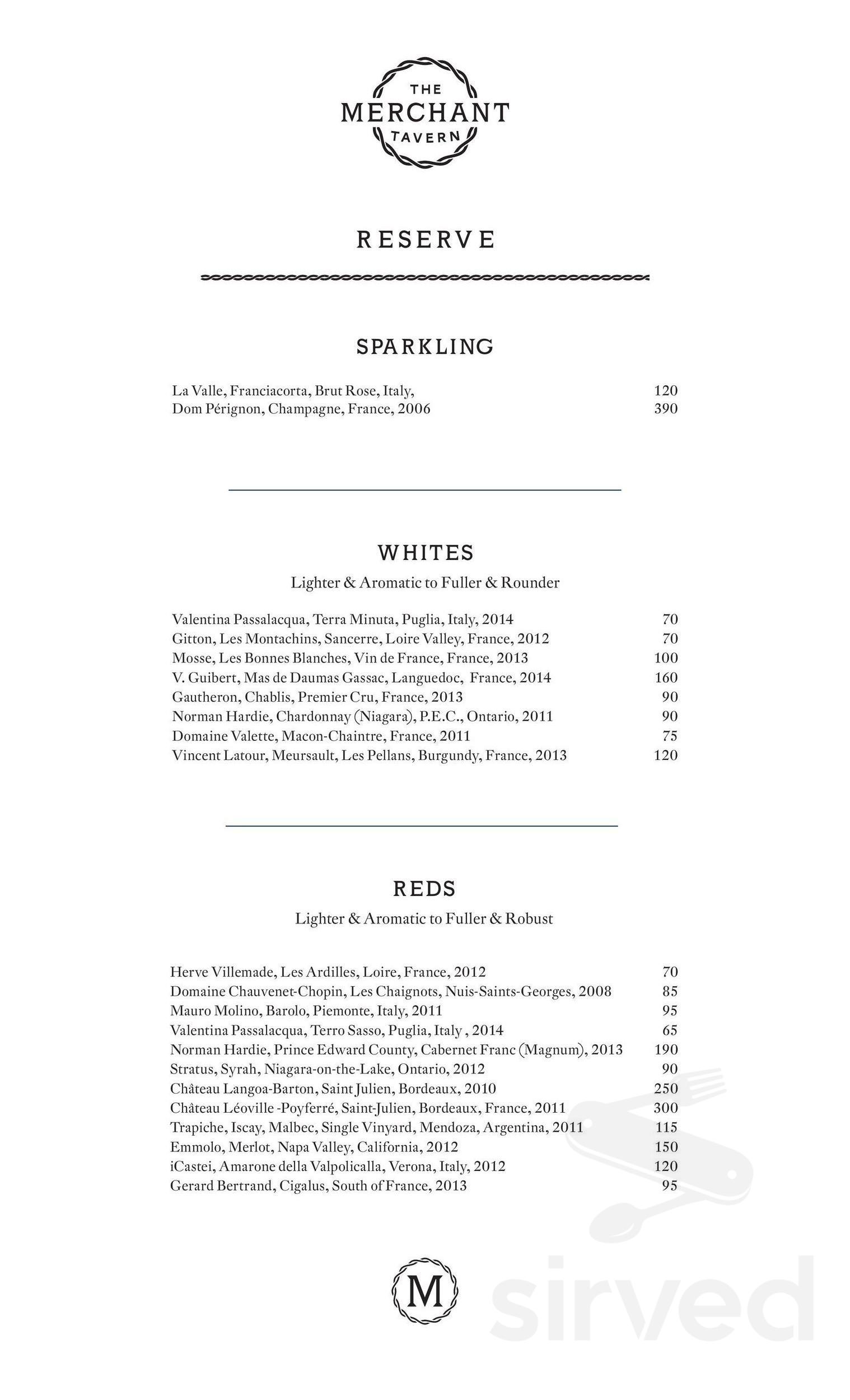 THE MERCHANT TAVERN

RESERVE

SPARKLING

La Valle, Franciacorta, Brut Rose, Italy, 120
Dom Pérignon, Champagne, France, 2006 390

WHITES
Lighter & Aromatic to Fuller & Rounder

Valentina Passalacqua, Terra Minuta, Puglia, Italy, 2014 70
Gitton, Les Montachins, Sancerre, Loire Valley, France, 2012 70
Mosse, Les Bonnes Blanches, Vin de France, France, 2013 100
V. Guibert, Mas de Daumas Gassac, Languedoc, France, 2014 160
Gautheron, Chablis, Premier Cru, France, 2013 90
Norman Hardie, Chardonnay (Niagara), P.E.C., Ontario, 2011 90
Domaine Valette, Macon-Chaintre, France, 2011 75
Vincent Latour, Meursault, Les Pellans, Burgundy, France, 2013 120

REDS
Lighter & Aromatic to Fuller & Robust

Herve Villemade, Les Ardilles, Loire, France, 2012 70
Domaine Chauvenet-Chopin, Les Chaignots, Nuis-Saints-Georges, 2008 85
Mauro Molino, Barolo, Piemonte, Italy, 2011 95
Valentina Passalacqua, Terro Sasso, Puglia, Italy , 2014 65
Norman Hardie, Prince Edward County, Cabernet Franc (Magnum), 2013 190
Stratus, Syrah, Niagara-on-the-Lake, Ontario, 2012 90
Château Langoa-Barton, Saint Julien, Bordeaux, 2010 250
Château Léoville -Poyferré, Saint-Julien, Bordeaux, France, 2011 300
Trapiche, Iscay, Malbec, Single Vinyard, Mendoza, Argentina, 2011 115
Emmolo, Merlot, Napa Valley, California, 2012 150
iCastei, Amarone della Valpolicalla, Verona, Italy, 2012 120
Gerard Bertrand, Cigalus, South of France, 2013 95

M

sirved